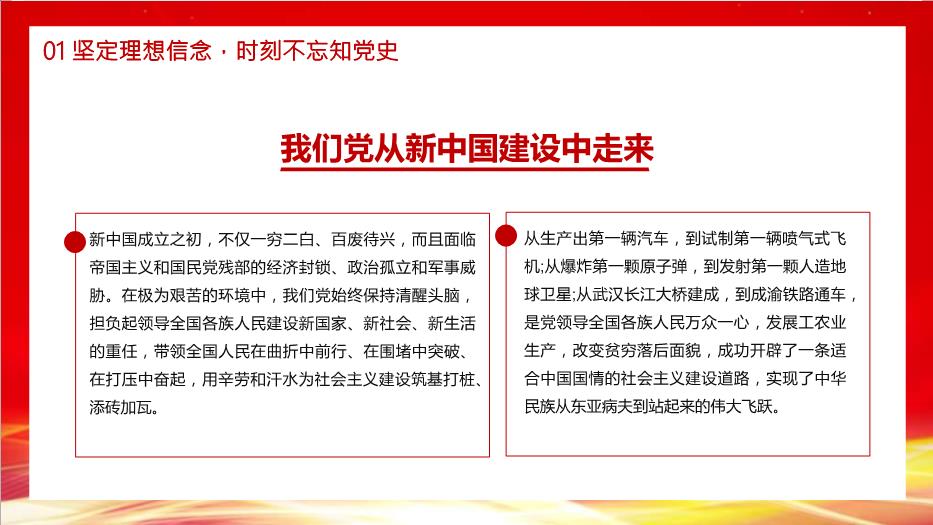 01 坚定理想信念 · 时刻不忘知党史

我们党从新中国建设中走来

新中国成立之初，不仅一穷二白、百废待兴，而且面临帝国主义和国民党残部的经济封锁、政治孤立和军事威胁。在极为艰苦的环境中，我们党始终保持清醒头脑，担负起领导全国各族人民建设新国家、新社会、新生活的重任，带领全国人民在曲折中前行、在围堵中突破、在打压中奋起，用辛劳和汗水为社会主义建设筑基打桩、添砖加瓦。

从生产出第一辆汽车，到试制第一辆喷气式飞机;从爆炸第一颗原子弹，到发射第一颗人造地球卫星;从武汉长江大桥建成，到成渝铁路通车，是党领导全国各族人民万众一心，发展工农业生产，改变贫穷落后面貌，成功开辟了一条适合中国国情的社会主义建设道路，实现了中华民族从东亚病夫到站起来的伟大飞跃。